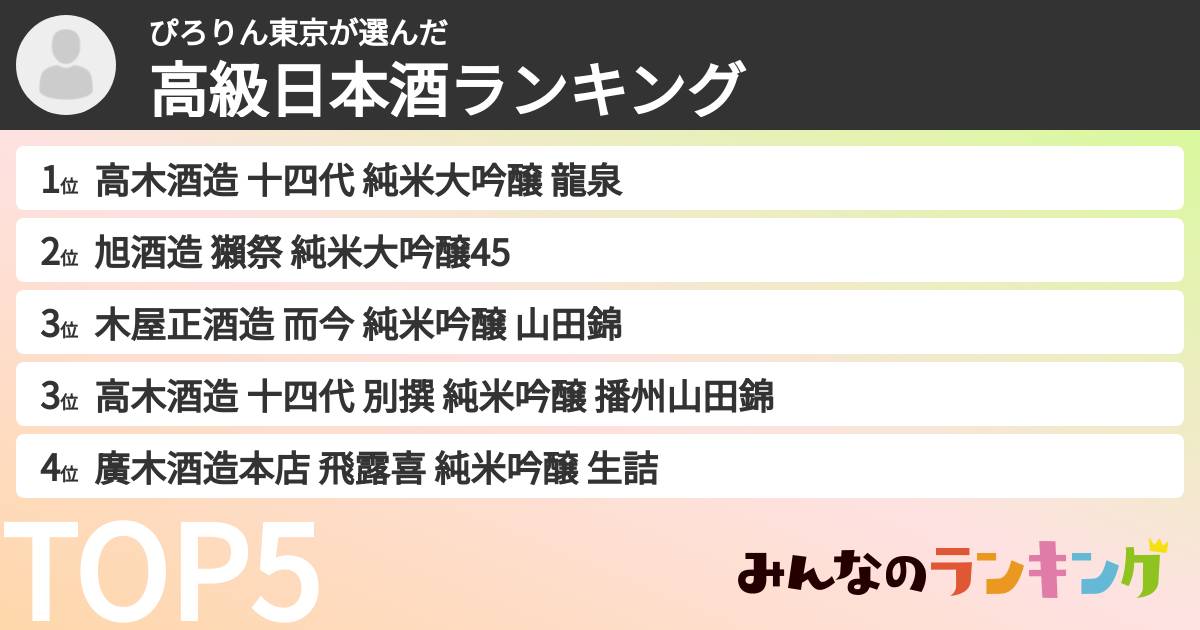 ぴろりん東京が選んだ
高級日本酒ランキング

1位 高木酒造 十四代 純米大吟醸 龍泉
2位 旭酒造 獺祭 純米大吟醸45
3位 木屋正酒造 而今 純米吟醸 山田錦
3位 高木酒造 十四代 別撰 純米吟醸 播州山田錦
4位 廣木酒造本店 飛露喜 純米吟醸 生詰

TOP5

みんなのランキング